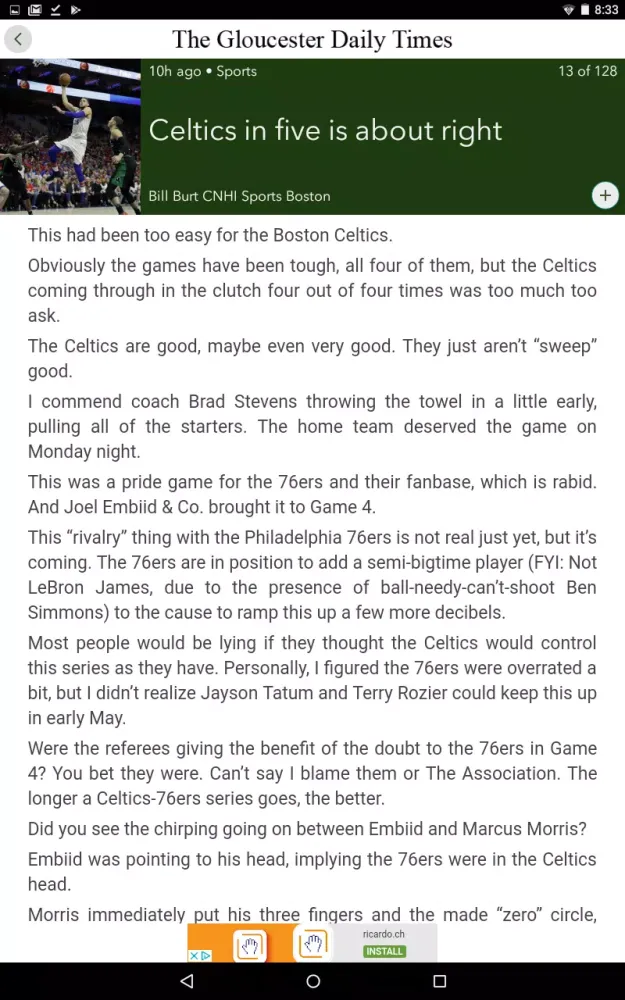 8:33

The Gloucester Daily Times

10h ago • Sports

13 of 128

Celtics in five is about right

Bill Burt CNHI Sports Boston

This had been too easy for the Boston Celtics.

Obviously the games have been tough, all four of them, but the Celtics coming through in the clutch four out of four times was too much too ask.

The Celtics are good, maybe even very good. They just aren't "sweep" good.

I commend coach Brad Stevens throwing the towel in a little early, pulling all of the starters. The home team deserved the game on Monday night.

This was a pride game for the 76ers and their fanbase, which is rabid. And Joel Embiid & Co. brought it to Game 4.

This "rivalry" thing with the Philadelphia 76ers is not real just yet, but it's coming. The 76ers are in position to add a semi-bigtime player (FYI: Not LeBron James, due to the presence of ball-needy-can't-shoot Ben Simmons) to the cause to ramp this up a few more decibels.

Most people would be lying if they thought the Celtics would control this series as they have. Personally, I figured the 76ers were overrated a bit, but I didn't realize Jayson Tatum and Terry Rozier could keep this up in early May.

Were the referees giving the benefit of the doubt to the 76ers in Game 4? You bet they were. Can't say I blame them or The Association. The longer a Celtics-76ers series goes, the better.

Did you see the chirping going on between Embiid and Marcus Morris?

Embiid was pointing to his head, implying the 76ers were in the Celtics head.

Morris immediately put his three fingers and the made "zero" circle,

ricardo.ch
INSTALL